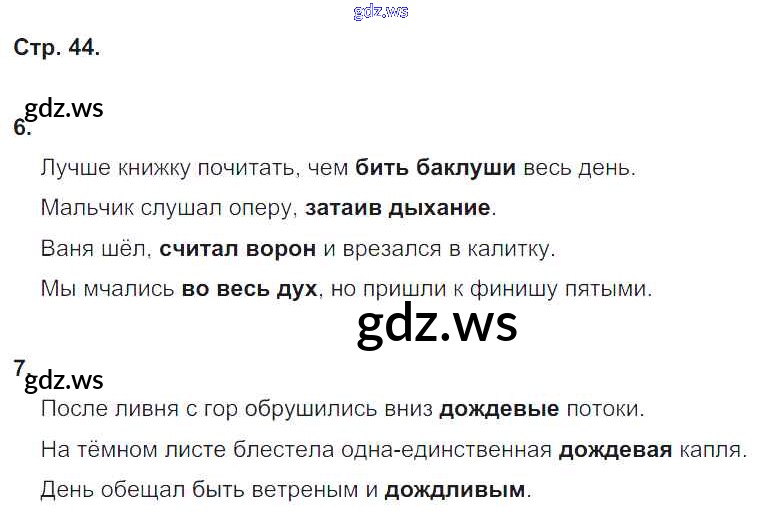 Стр. 44.

6.

Лучше книжку почитать, чем бить баклуши весь день.

Мальчик слушал оперу, затаив дыхание.

Ваня шёл, считал ворон и врезался в калитку.

Мы мчались во весь дух, но пришли к финишу пятыми.

7

После ливня с гор обрушились вниз дождевые потоки.

На тёмном листе блестела одна-единственная дождевая капля.

День обещал быть ветреным и дождливым.

gdz.ws